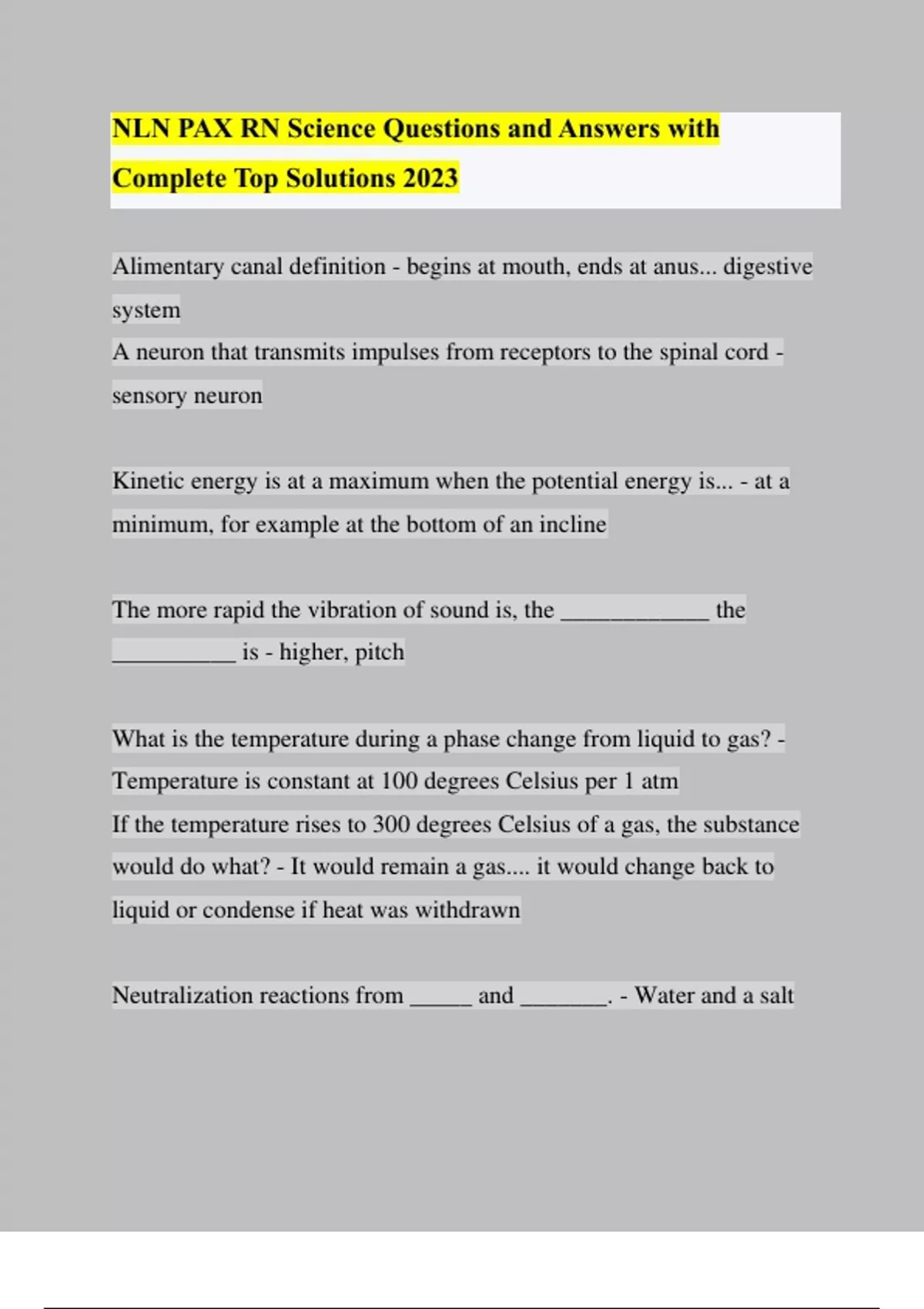 NLN PAX RN Science Questions and Answers with Complete Top Solutions 2023

Alimentary canal definition - begins at mouth, ends at anus... digestive system

A neuron that transmits impulses from receptors to the spinal cord - sensory neuron

Kinetic energy is at a maximum when the potential energy is... - at a minimum, for example at the bottom of an incline

The more rapid the vibration of sound is, the ____ the ____ is - higher, pitch

What is the temperature during a phase change from liquid to gas? - Temperature is constant at 100 degrees Celsius per 1 atm

If the temperature rises to 300 degrees Celsius of a gas, the substance would do what? - It would remain a gas.... it would change back to liquid or condense if heat was withdrawn

Neutralization reactions from ____ and ____. - Water and a salt